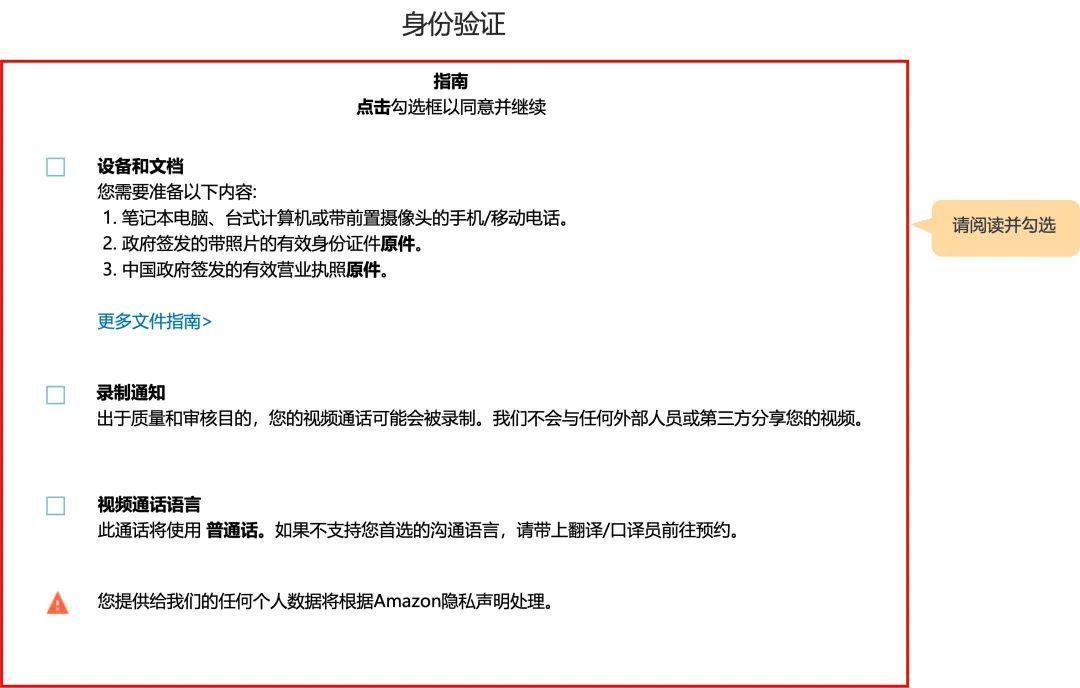 身份验证

指南
点击勾选框以同意并继续

设备和文档
您需要准备以下内容:
1. 笔记本电脑、台式计算机或带前置摄像头的手机/移动电话。
2. 政府签发的带照片的有效身份证件原件。
3. 中国政府签发的有效营业执照原件。

更多文件指南>

录制通知
出于质量和审核目的，您的视频通话可能会被录制。我们不会与任何外部人员或第三方分享您的视频。

视频通话语言
此通话将使用 普通话。如果不支持您首选的沟通语言，请带上翻译/口译员前往预约。

您提供给我们的任何个人数据将根据Amazon隐私声明处理。

请阅读并勾选